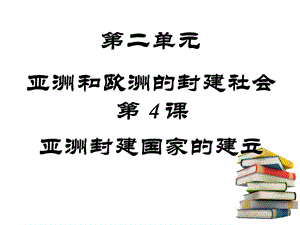 第二单元

亚洲和欧洲的封建社会
第 4 课

亚洲封建国家的建立